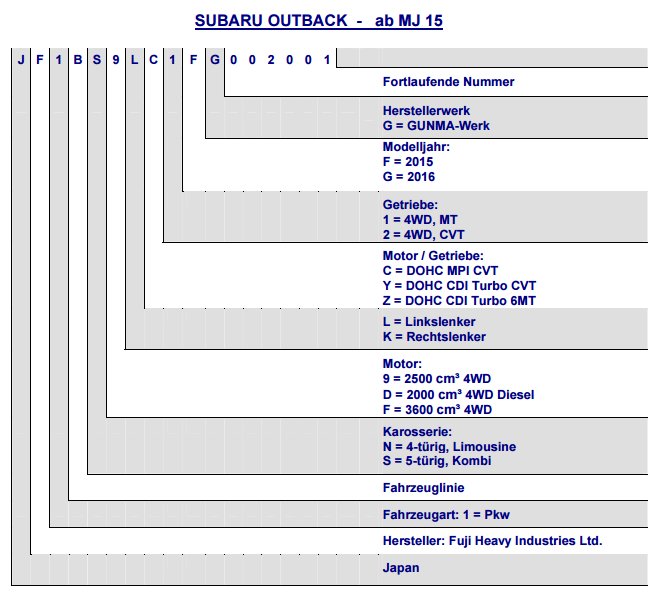 SUBARU OUTBACK - ab MJ 15

J F 1 B S 9 L C 1 F G 0 0 2 0 0 1

Fortlaufende Nummer

Herstellerwerk
G = GUNMA-Werk

Modelljahr:
F = 2015
G = 2016

Getriebe:
1 = 4WD, MT
2 = 4WD, CVT

Motor / Getriebe:
C = DOHC MPI CVT
Y = DOHC CDI Turbo CVT
Z = DOHC CDI Turbo 6MT

L = Linkslenker
K = Rechtslenker

Motor:
9 = 2500 cm³ 4WD
D = 2000 cm³ 4WD Diesel
F = 3600 cm³ 4WD

Karosserie:
N = 4-türig, Limousine
S = 5-türig, Kombi

Fahrzeuglinie

Fahrzeugart: 1 = Pkw

Hersteller: Fuji Heavy Industries Ltd.

Japan